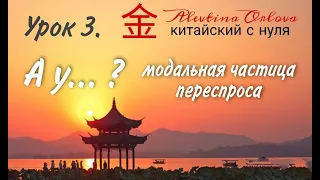 Урок 3.

金 Alevtina Orlova
китайский с нуля

А у... ?

модальная частица переспроса